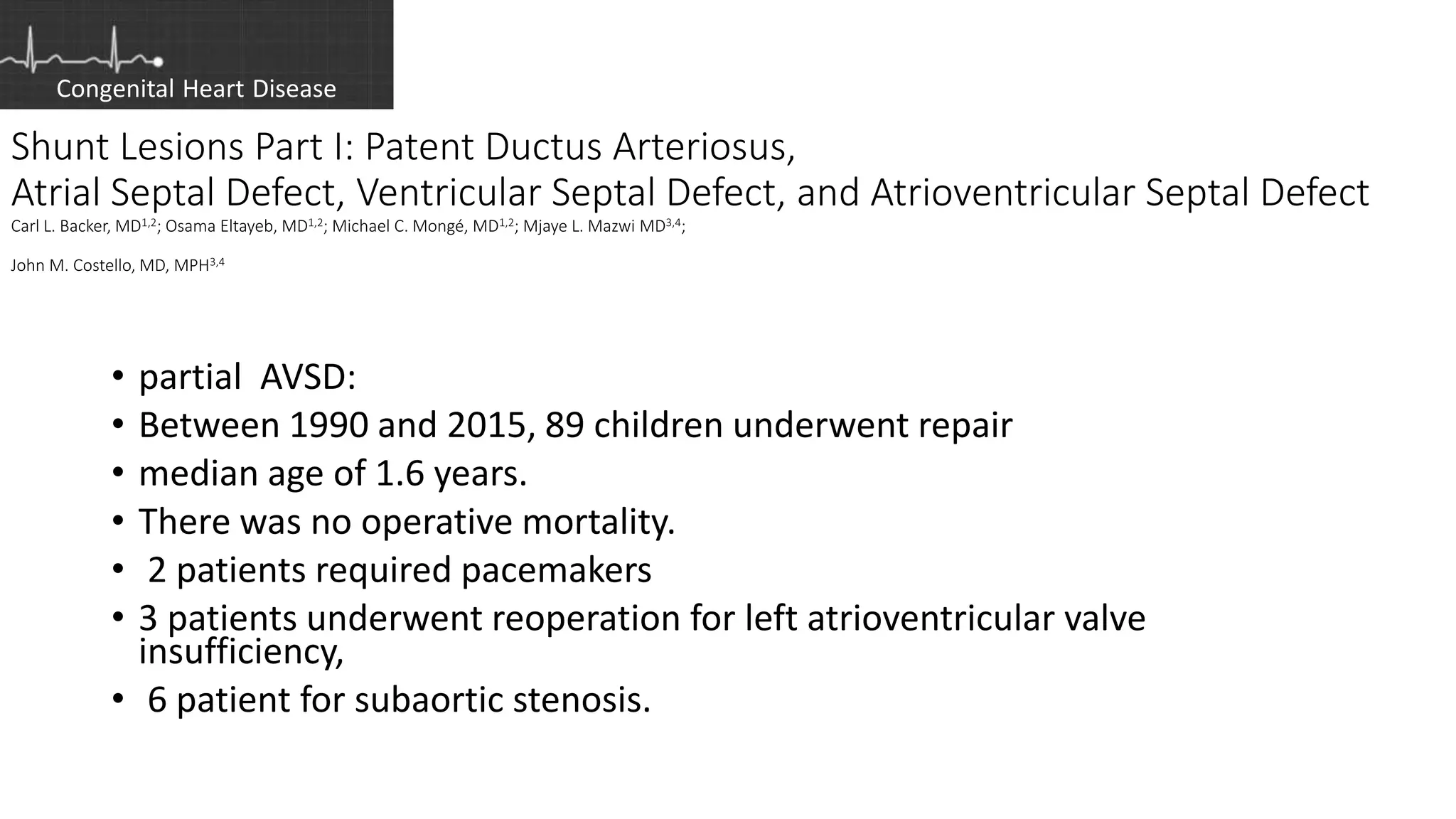 Congenital Heart Disease

Shunt Lesions Part I: Patent Ductus Arteriosus, Atrial Septal Defect, Ventricular Septal Defect, and Atrioventricular Septal Defect

Carl L. Backer, MD$^{1,2}$; Osama Eltayeb, MD$^{1,2}$; Michael C. Mongé, MD$^{1,2}$; Mjaye L. Mazwi MD$^{3,4}$;

John M. Costello, MD, MPH$^{3,4}$

• partial AVSD:
• Between 1990 and 2015, 89 children underwent repair
• median age of 1.6 years.
• There was no operative mortality.
• 2 patients required pacemakers
• 3 patients underwent reoperation for left atrioventricular valve insufficiency,
• 6 patient for subaortic stenosis.